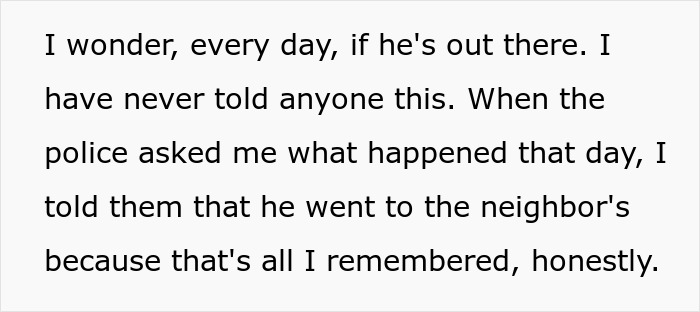 I wonder, every day, if he's out there. I have never told anyone this. When the police asked me what happened that day, I told them that he went to the neighbor's because that's all I remembered, honestly.